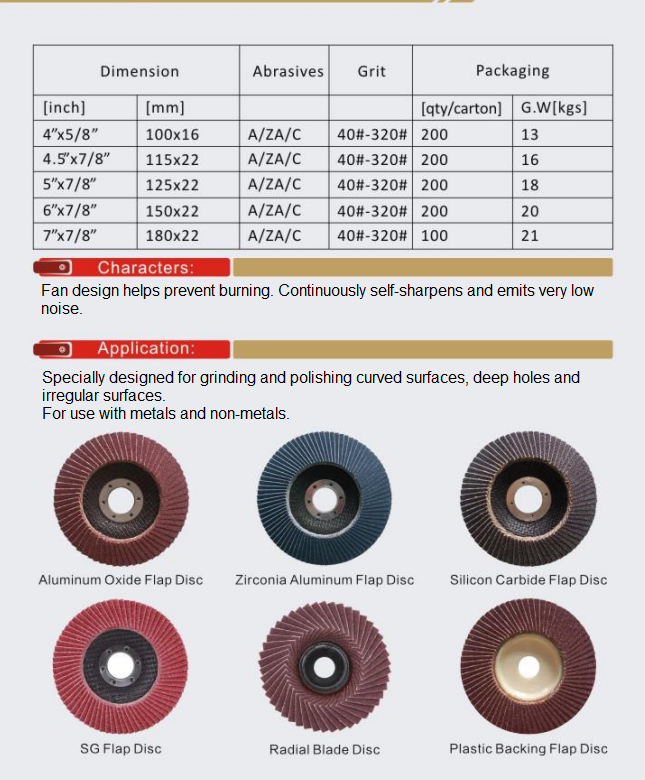 | Dimension | | Abrasives | Grit | Packaging | |
|---|---|---|---|---|---|
| [inch] | [mm] | | | [qty/carton] | G.W[kgs] |
| 4"x5/8" | 100x16 | A/ZA/C | 40#-320# | 200 | 13 |
| 4.5"x7/8" | 115x22 | A/ZA/C | 40#-320# | 200 | 16 |
| 5"x7/8" | 125x22 | A/ZA/C | 40#-320# | 200 | 18 |
| 6"x7/8" | 150x22 | A/ZA/C | 40#-320# | 200 | 20 |
| 7"x7/8" | 180x22 | A/ZA/C | 40#-320# | 100 | 21 |

Characters:

Fan design helps prevent burning. Continuously self-sharpens and emits very low noise.

Application:

Specially designed for grinding and polishing curved surfaces, deep holes and irregular surfaces.
For use with metals and non-metals.

Aluminum Oxide Flap Disc

Zirconia Aluminum Flap Disc

Silicon Carbide Flap Disc

SG Flap Disc

Radial Blade Disc

Plastic Backing Flap Disc